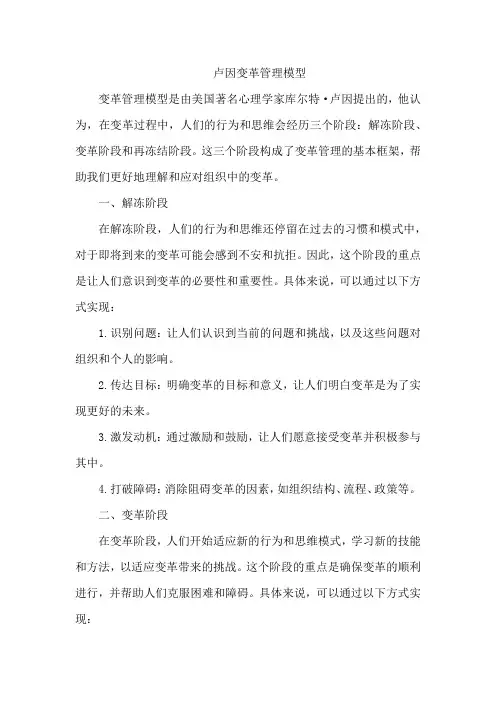 卢因变革管理模型

变革管理模型是由美国著名心理学家库尔特·卢因提出的，他认为，在变革过程中，人们的行为和思维会经历三个阶段：解冻阶段、变革阶段和再冻结阶段。这三个阶段构成了变革管理的基本框架，帮助我们更好地理解和应对组织中的变革。

一、解冻阶段

在解冻阶段，人们的行为和思维还停留在过去的习惯和模式中，对于即将到来的变革可能会感到不安和抗拒。因此，这个阶段的重点是让人们意识到变革的必要性和重要性。具体来说，可以通过以下方式实现：

1. 识别问题：让人们认识到当前的问题和挑战，以及这些问题对组织和个人的影响。

2. 传达目标：明确变革的目标和意义，让人们明白变革是为了实现更好的未来。

3. 激发动机：通过激励和鼓励，让人们愿意接受变革并积极参与其中。

4. 打破障碍：消除阻碍变革的因素，如组织结构、流程、政策等。

二、变革阶段

在变革阶段，人们开始适应新的行为和思维模式，学习新的技能和方法，以适应变革带来的挑战。这个阶段的重点是确保变革的顺利进行，并帮助人们克服困难和障碍。具体来说，可以通过以下方式实现：